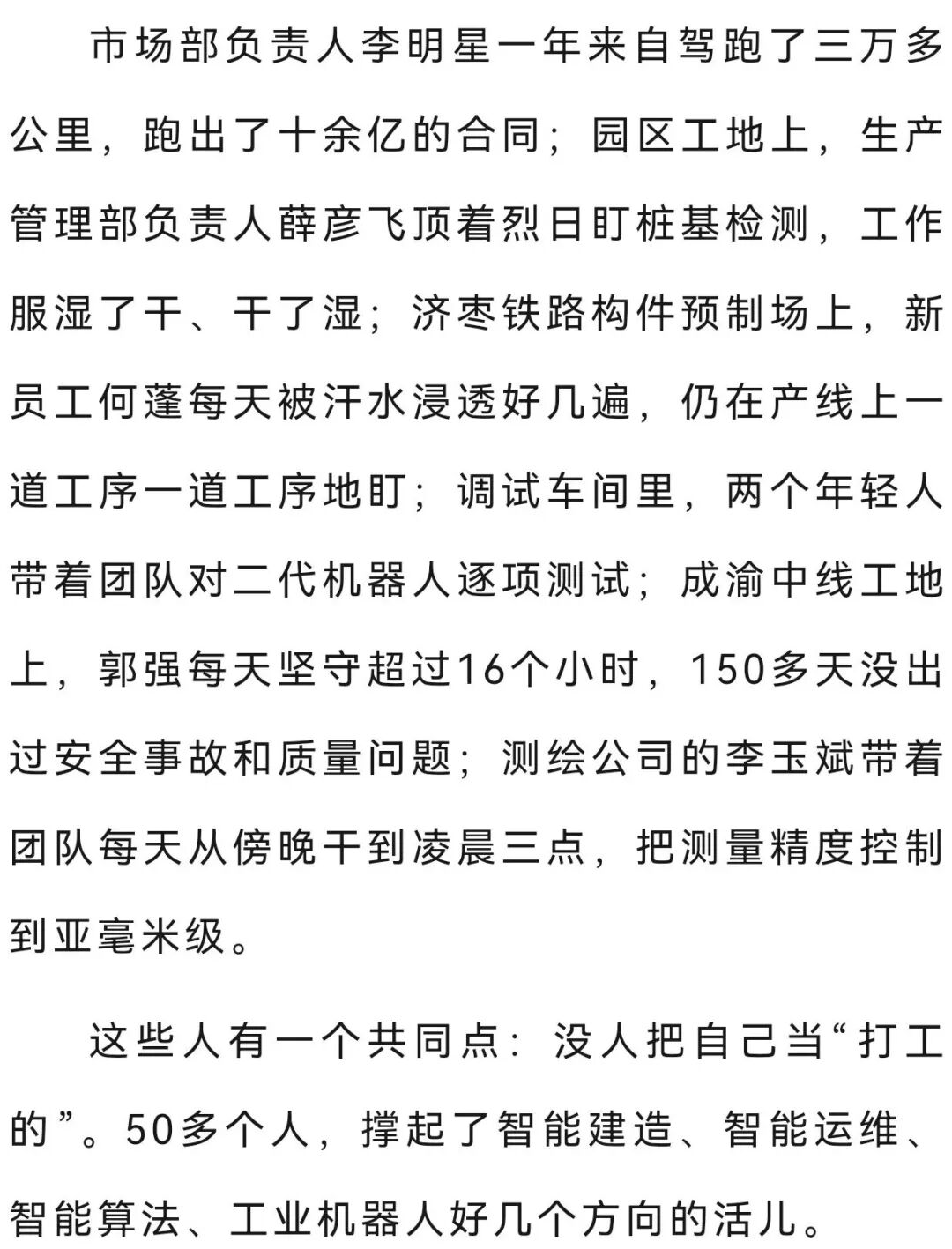 市场部负责人李明星一年来自驾跑了三万多公里，跑出了十余亿的合同；园区工地上，生产管理部负责人薛彦飞顶着烈日盯桩基检测，工作服湿了干、干了湿；济枣铁路构件预制场上，新员工何蓬每天被汗水浸透好几遍，仍在产线上一道工序一道工序地盯；调试车间里，两个年轻人带着团队对二代机器人逐项测试；成渝中线工地上，郭强每天坚守超过16个小时，150多天没出过安全事故和质量问题；测绘公司的李玉斌带着团队每天从傍晚干到凌晨三点，把测量精度控制到亚毫米级。

这些人有一个共同点：没人把自己当“打工的”。50多个人，撑起了智能建造、智能运维、智能算法、工业机器人好几个方向的活儿。